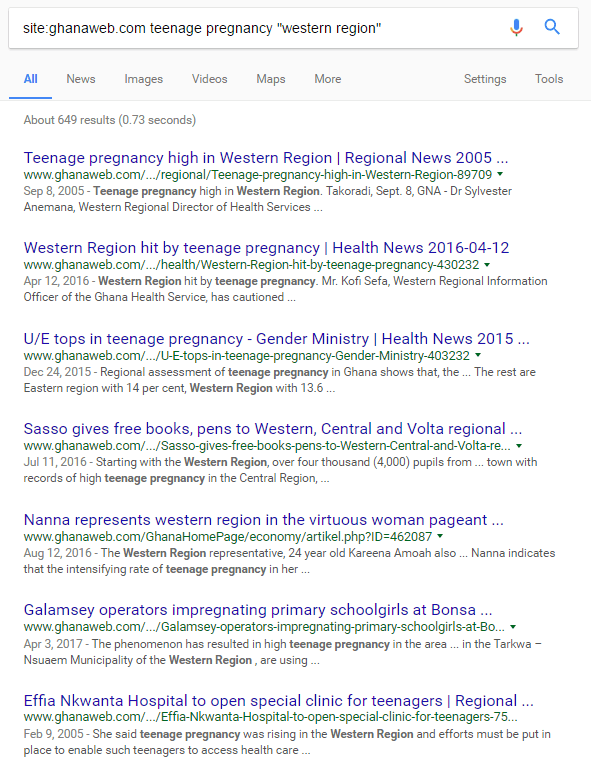 site:ghanaweb.com teenage pregnancy "western region"

All News Images Videos Maps More Settings Tools

About 649 results (0.73 seconds)

Teenage pregnancy high in Western Region | Regional News 2005 ...
www.ghanaweb.com/.../regional/Teenage-pregnancy-high-in-Western-Region-89709
Sep 8, 2005 - Teenage pregnancy high in Western Region. Takoradi, Sept. 8, GNA - Dr Sylvester Anemana, Western Regional Director of Health Services ...

Western Region hit by teenage pregnancy | Health News 2016-04-12
www.ghanaweb.com/.../health/Western-Region-hit-by-teenage-pregnancy-430232
Apr 12, 2016 - Western Region hit by teenage pregnancy. Mr. Kofi Sefa, Western Regional Information Officer of the Ghana Health Service, has cautioned ...

U/E tops in teenage pregnancy - Gender Ministry | Health News 2015 ...
www.ghanaweb.com/.../U-E-tops-in-teenage-pregnancy-Gender-Ministry-403232
Dec 24, 2015 - Regional assessment of teenage pregnancy in Ghana shows that, the ... The rest are Eastern region with 14 per cent, Western Region with 13.6 ...

Sasso gives free books, pens to Western, Central and Volta regional ...
www.ghanaweb.com/.../Sasso-gives-free-books-pens-to-Western-Central-and-Volta-re...
Jul 11, 2016 - Starting with the Western Region, over four thousand (4,000) pupils from ... town with records of high teenage pregnancy in the Central Region, ...

Nanna represents western region in the virtuous woman pageant ...
www.ghanaweb.com/GhanaHomePage/economy/artikel.php?ID=462087
Aug 12, 2016 - The Western Region representative, 24 year old Kareena Amoah also ... Nanna indicates that the intensifying rate of teenage pregnancy in her ...

Galamsey operators impregnating primary schoolgirls at Bonsa ...
www.ghanaweb.com/.../Galamsey-operators-impregnating-primary-schoolgirls-at-Bo...
Apr 3, 2017 - The phenomenon has resulted in high teenage pregnancy in the area ... in the Tarkwa – Nsuaem Municipality of the Western Region , are using ...

Effia Nkwanta Hospital to open special clinic for teenagers | Regional ...
www.ghanaweb.com/.../Effia-Nkwanta-Hospital-to-open-special-clinic-for-teenagers-75...
Feb 9, 2005 - She said teenage pregnancy was rising in the Western Region and efforts must be put in place to enable such teenagers to access health care ...